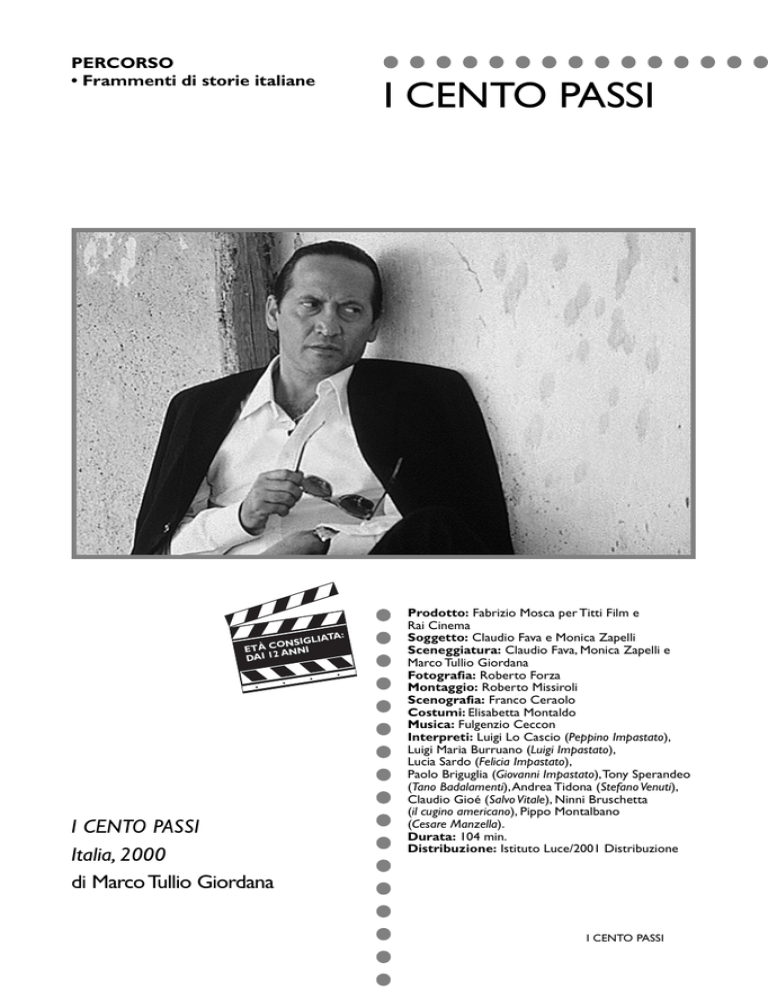 PERCORSO
• Frammenti di storie italiane

I CENTO PASSI

ETÀ CONSIGLIATA: DAI 12 ANNI

I CENTO PASSI
Italia, 2000
di Marco Tullio Giordana

Prodotto: Fabrizio Mosca per Titti Film e Rai Cinema
Soggetto: Claudio Fava e Monica Zapelli
Sceneggiatura: Claudio Fava, Monica Zapelli e Marco Tullio Giordana
Fotografia: Roberto Forza
Montaggio: Roberto Missiroli
Scenografia: Franco Ceraolo
Costumi: Elisabetta Montaldo
Musica: Fulgenzio Ceccon
Interpreti: Luigi Lo Cascio (Peppino Impastato), Luigi Maria Burruano (Luigi Impastato), Lucia Sardo (Felicia Impastato), Paolo Briguglia (Giovanni Impastato), Tony Sperandeo (Tano Badalamenti), Andrea Tidona (Stefano Venuti), Claudio Gioè (Salvo Vitale), Ninni Bruschetta (il cugino americano), Pippo Montalbano (Cesare Manzella).
Durata: 104 min.
Distribuzione: Istituto Luce/2001 Distribuzione

I CENTO PASSI